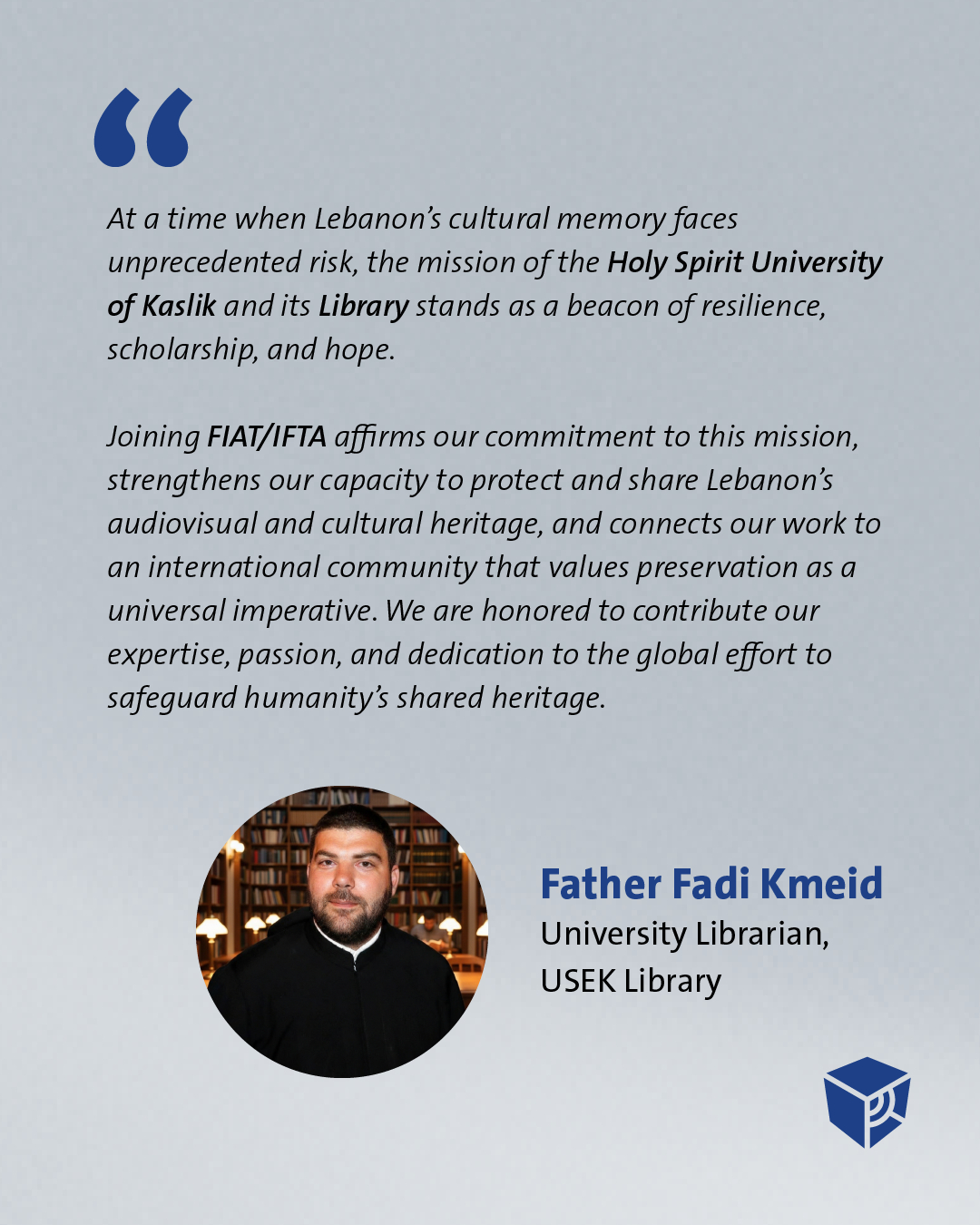 “

At a time when Lebanon’s cultural memory faces unprecedented risk, the mission of the Holy Spirit University of Kaslik and its Library stands as a beacon of resilience, scholarship, and hope.

Joining FIAT/IFTA affirms our commitment to this mission, strengthens our capacity to protect and share Lebanon’s audiovisual and cultural heritage, and connects our work to an international community that values preservation as a universal imperative. We are honored to contribute our expertise, passion, and dedication to the global effort to safeguard humanity’s shared heritage.

Father Fadi Kmeid
University Librarian,
USEK Library